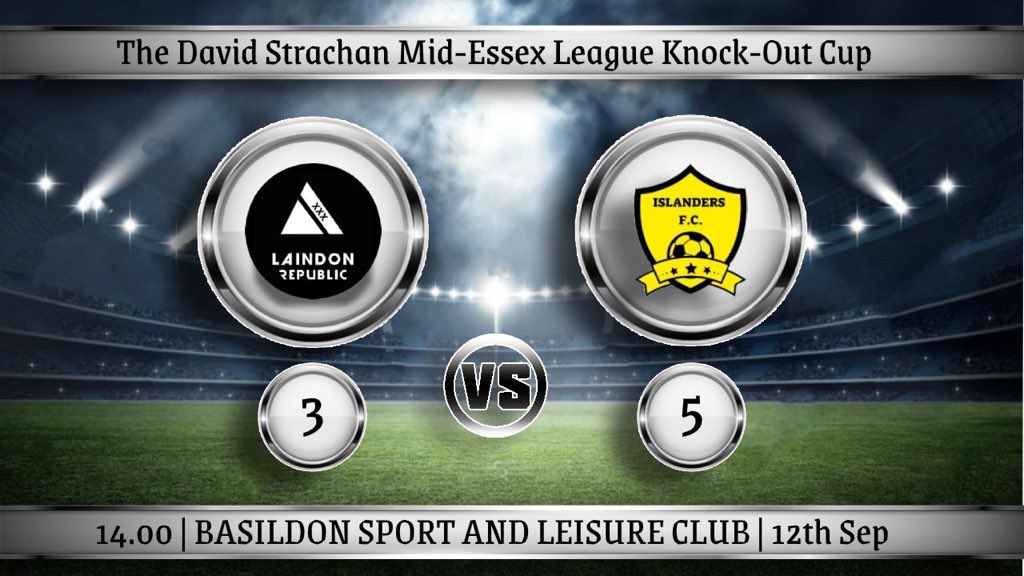 The David Strachan Mid-Essex League Knock-Out Cup

XXX
LAINDON REPUBLIC

ISLANDERS F.C.

3

VS

5

14.00 | BASILDON SPORT AND LEISURE CLUB | 12th Sep